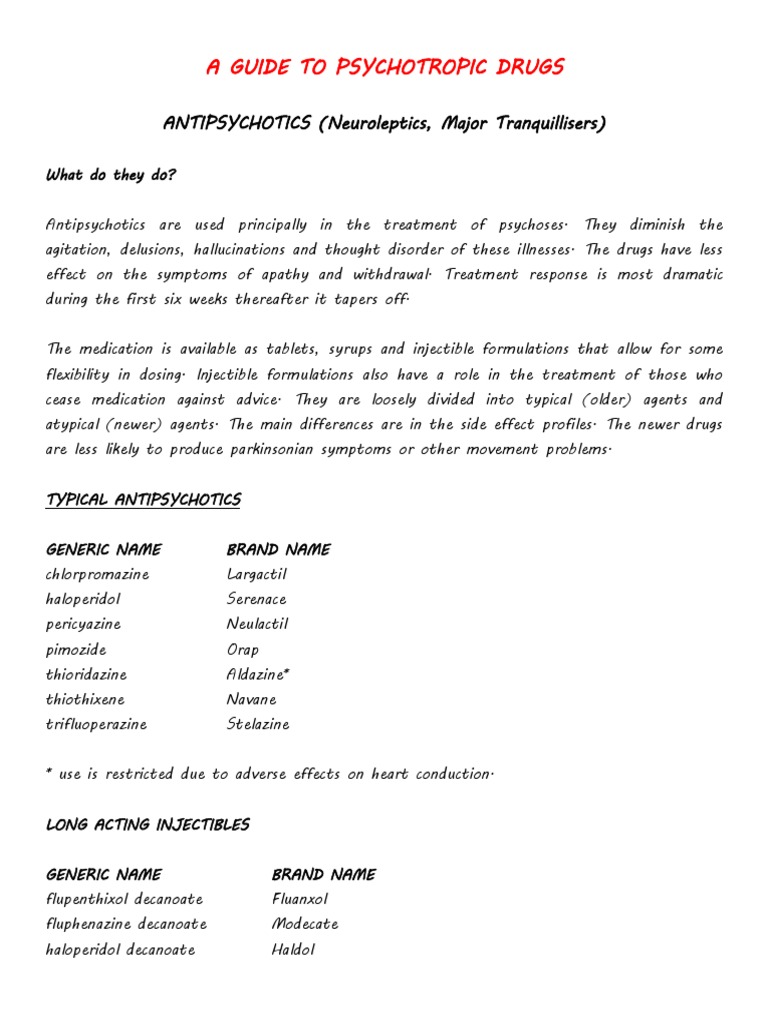 A GUIDE TO PSYCHOTROPIC DRUGS

ANTIPSYCHOTICS (Neuroleptics, Major Tranquillisers)

What do they do?

Antipsychotics are used principally in the treatment of psychoses. They diminish the agitation, delusions, hallucinations and thought disorder of these illnesses. The drugs have less effect on the symptoms of apathy and withdrawal. Treatment response is most dramatic during the first six weeks thereafter it tapers off.

The medication is available as tablets, syrups and injectible formulations that allow for some flexibility in dosing. Injectible formulations also have a role in the treatment of those who cease medication against advice. They are loosely divided into typical (older) agents and atypical (newer) agents. The main differences are in the side effect profiles. The newer drugs are less likely to produce parkinsonian symptoms or other movement problems.

TYPICAL ANTIPSYCHOTICS

| GENERIC NAME | BRAND NAME |
|---|---|
| chlorpromazine | Largactil |
| haloperidol | Serenace |
| pericyazine | Neulactil |
| pimozide | Orap |
| thioridazine | Aldazine* |
| thiothixene | Navane |
| trifluoperazine | Stelazine |

* use is restricted due to adverse effects on heart conduction.

LONG ACTING INJECTIBLES

| GENERIC NAME | BRAND NAME |
|---|---|
| flupenthixol decanoate | Fluanxol |
| fluphenazine decanoate | Modecate |
| haloperidol decanoate | Haldol |